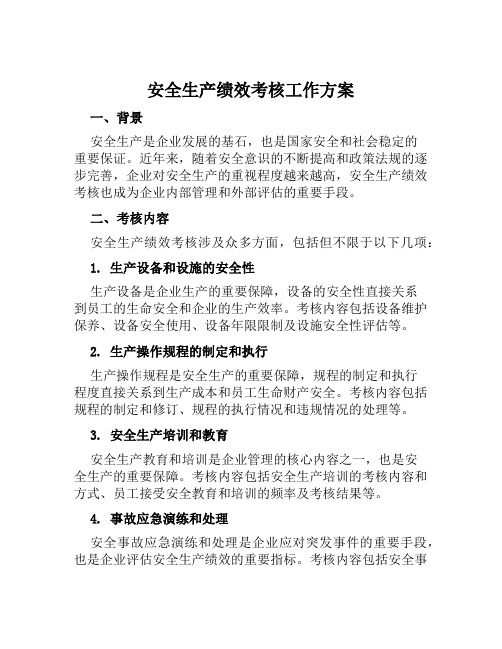 安全生产绩效考核工作方案

一、背景

安全生产是企业发展的基石，也是国家安全和社会稳定的重要保证。近年来，随着安全意识的不断提高和政策法规的逐步完善，企业对安全生产的重视程度越来越高，安全生产绩效考核也成为企业内部管理和外部评估的重要手段。

二、考核内容

安全生产绩效考核涉及众多方面，包括但不限于以下几项：

1. 生产设备和设施的安全性

生产设备是企业生产的重要保障，设备的安全性直接关系到员工的生命安全和企业的生产效率。考核内容包括设备维护保养、设备安全使用、设备年限限制及设施安全性评估等。

2. 生产操作规程的制定和执行

生产操作规程是安全生产的重要保障，规程的制定和执行程度直接关系到生产成本和员工生命财产安全。考核内容包括规程的制定和修订、规程的执行情况和违规情况的处理等。

3. 安全生产培训和教育

安全生产教育和培训是企业管理的核心内容之一，也是安全生产的重要保障。考核内容包括安全生产培训的考核内容和方式、员工接受安全教育和培训的频率及考核结果等。

4. 事故应急演练和处理

安全事故应急演练和处理是企业应对突发事件的重要手段，也是企业评估安全生产绩效的重要指标。考核内容包括安全事